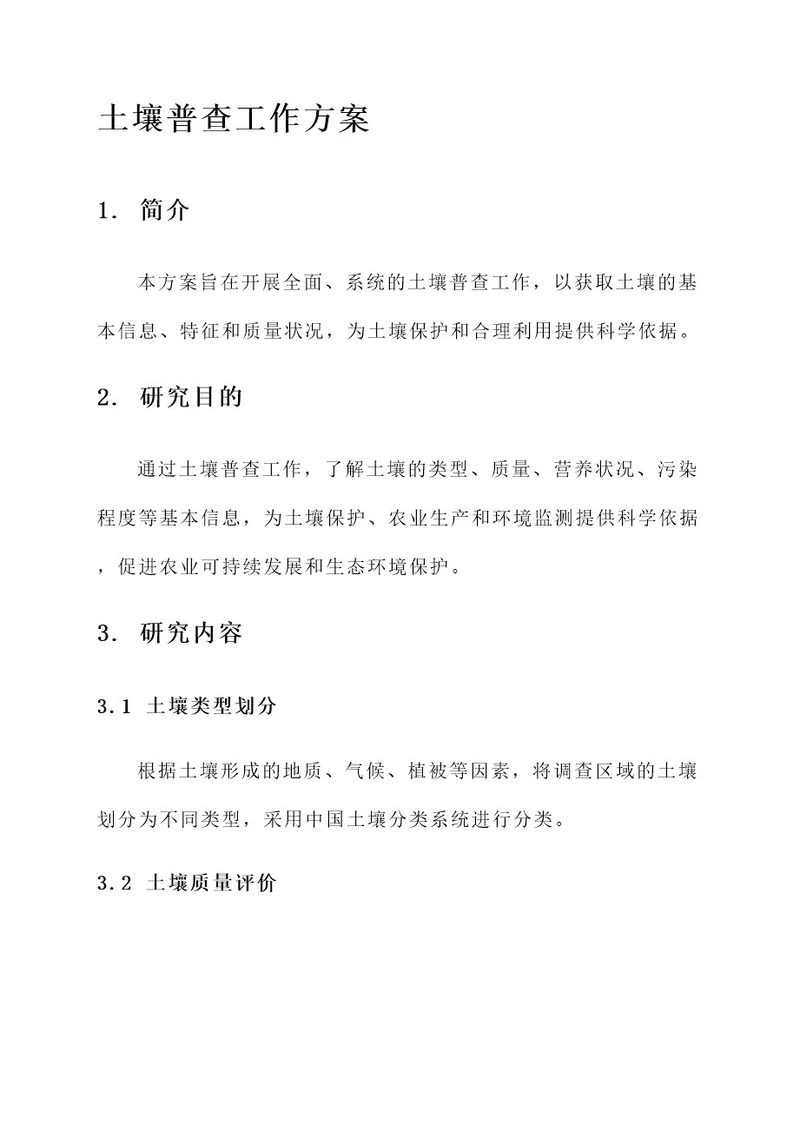 土壤普查工作方案

1. 简介

本方案旨在开展全面、系统的土壤普查工作，以获取土壤的基本信息、特征和质量状况，为土壤保护和合理利用提供科学依据。

2. 研究目的

通过土壤普查工作，了解土壤的类型、质量、营养状况、污染程度等基本信息，为土壤保护、农业生产和环境监测提供科学依据，促进农业可持续发展和生态环境保护。

3. 研究内容

3.1 土壤类型划分

根据土壤形成的地质、气候、植被等因素，将调查区域的土壤划分为不同类型，采用中国土壤分类系统进行分类。

3.2 土壤质量评价